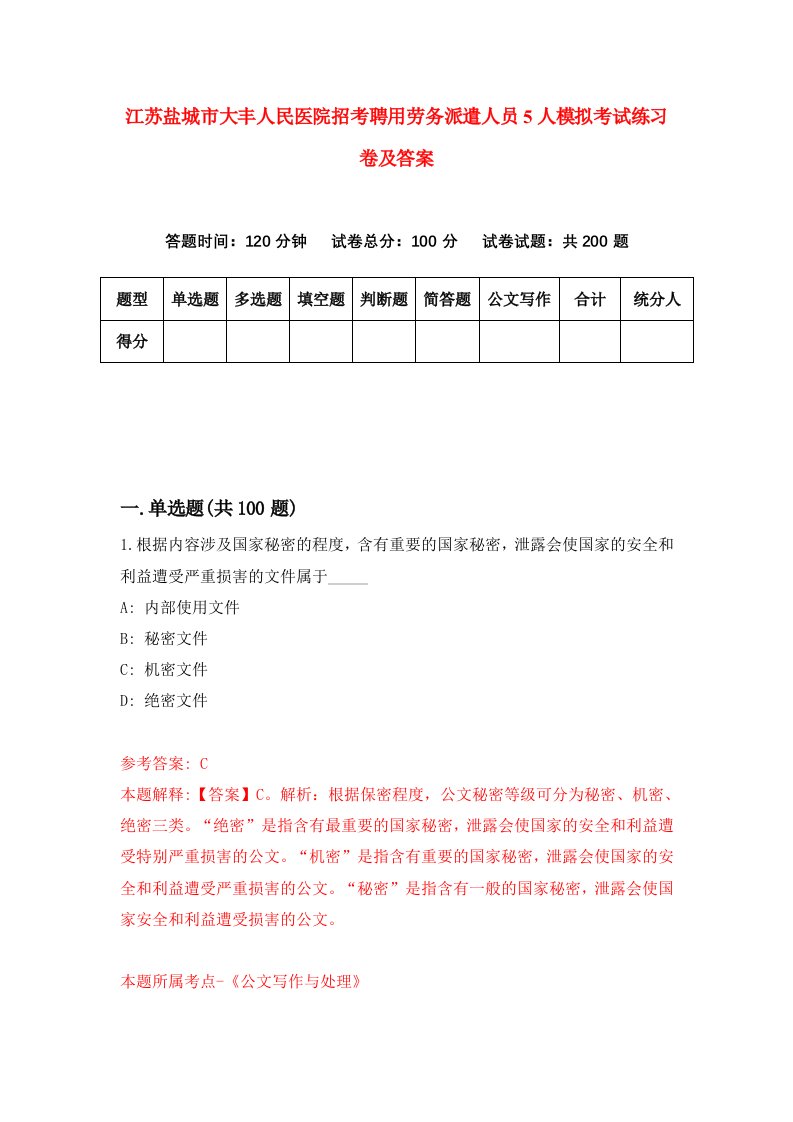 江苏盐城市大丰人民医院招考聘用劳务派遣人员5人模拟考试练习卷及答案

答题时间：120分钟　试卷总分：100分　试卷试题：共200题

| 题型 | 单选题 | 多选题 | 填空题 | 判断题 | 简答题 | 公文写作 | 合计 | 统分人 |
|---|---|---|---|---|---|---|---|---|
| 得分 | | | | | | | | |

一.单选题(共100题)

1.根据内容涉及国家秘密的程度，含有重要的国家秘密，泄露会使国家的安全和利益遭受严重损害的文件属于_____

A: 内部使用文件

B: 秘密文件

C: 机密文件

D: 绝密文件

参考答案: C

本题解释:【答案】C。解析：根据保密程度，公文秘密等级可分为秘密、机密、绝密三类。“绝密”是指含有最重要的国家秘密，泄露会使国家的安全和利益遭受特别严重损害的公文。“机密”是指含有重要的国家秘密，泄露会使国家的安全和利益遭受严重损害的公文。“秘密”是指含有一般的国家秘密，泄露会使国家安全和利益遭受损害的公文。

本题所属考点-《公文写作与处理》